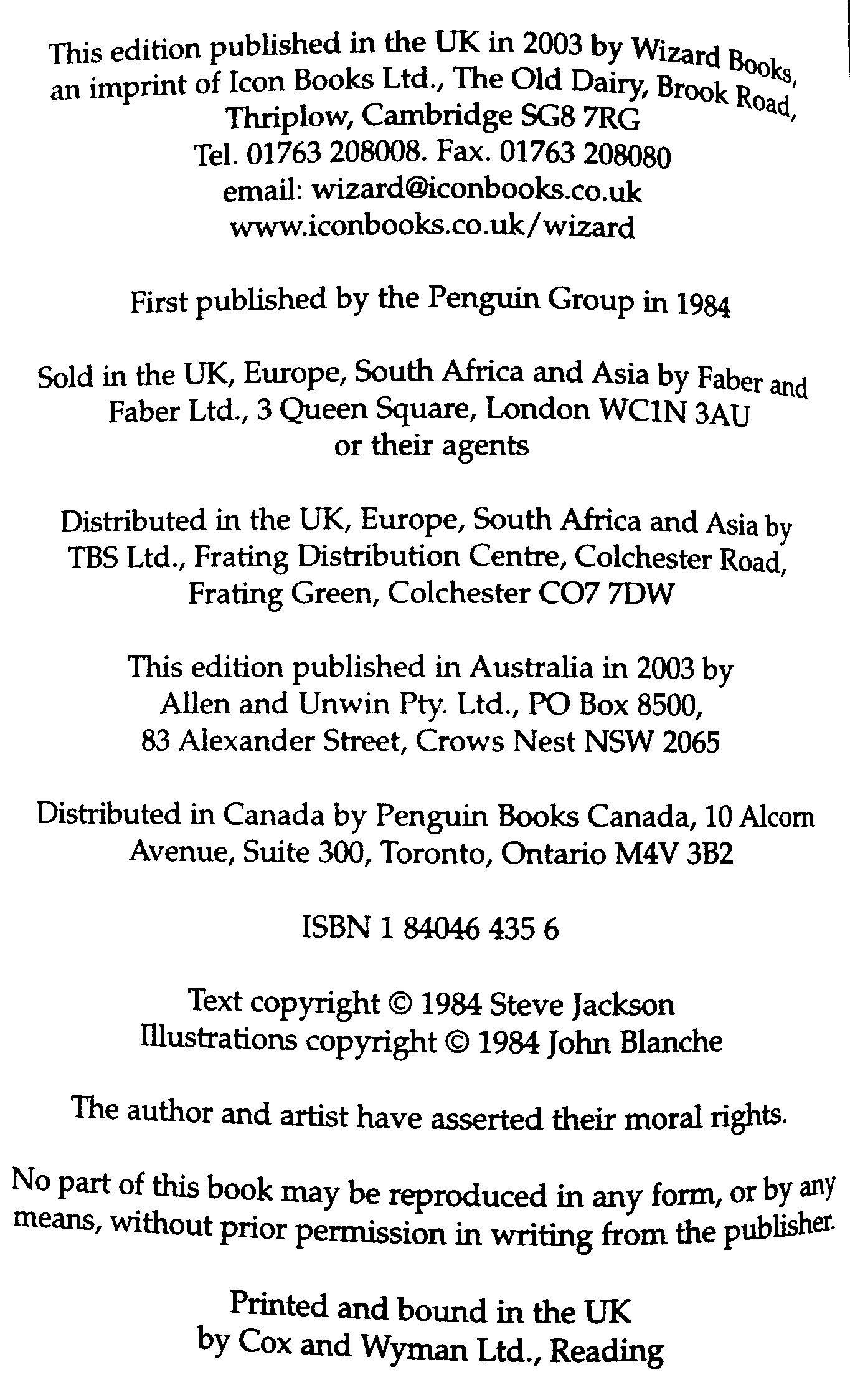 This edition published in the UK in 2003 by Wizard Books, an imprint of Icon Books Ltd., The Old Dairy, Brook Road, Thriplow, Cambridge SG8 7RG
Tel. 01763 208008. Fax. 01763 208080
email: wizard@iconbooks.co.uk
www.iconbooks.co.uk/wizard

First published by the Penguin Group in 1984

Sold in the UK, Europe, South Africa and Asia by Faber and Faber Ltd., 3 Queen Square, London WC1N 3AU or their agents

Distributed in the UK, Europe, South Africa and Asia by TBS Ltd., Frating Distribution Centre, Colchester Road, Frating Green, Colchester CO7 7DW

This edition published in Australia in 2003 by Allen and Unwin Pty. Ltd., PO Box 8500, 83 Alexander Street, Crows Nest NSW 2065

Distributed in Canada by Penguin Books Canada, 10 Alcorn Avenue, Suite 300, Toronto, Ontario M4V 3B2

ISBN 1 84046 435 6

Text copyright © 1984 Steve Jackson
Illustrations copyright © 1984 John Blanche

The author and artist have asserted their moral rights.

No part of this book may be reproduced in any form, or by any means, without prior permission in writing from the publisher.

Printed and bound in the UK
by Cox and Wyman Ltd., Reading